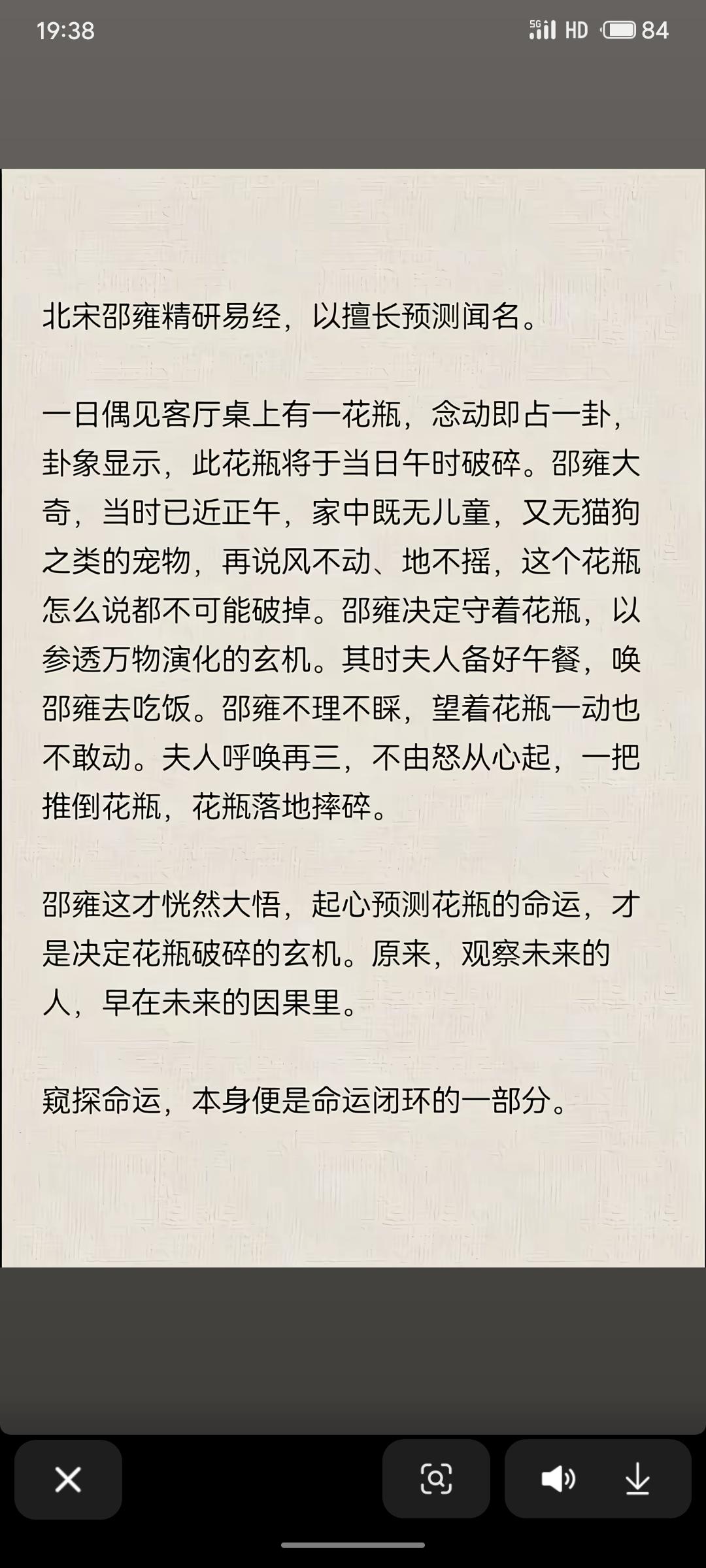 19:38

5G HD 84

北宋邵雍精研易经，以擅长预测闻名。

一日偶见客厅桌上有一花瓶，念动即占一卦，卦象显示，此花瓶将于当日午时破碎。邵雍大奇，当时已近正午，家中既无儿童，又无猫狗之类的宠物，再说风不动、地不摇，这个花瓶怎么说都不可能破掉。邵雍决定守着花瓶，以参透万物演化的玄机。其时夫人备好午餐，唤邵雍去吃饭。邵雍不理不睬，望着花瓶一动也不敢动。夫人呼唤再三，不由怒从心起，一把推倒花瓶，花瓶落地摔碎。

邵雍这才恍然大悟，起心预测花瓶的命运，才是决定花瓶破碎的玄机。原来，观察未来的人，早在未来的因果里。

窥探命运，本身便是命运闭环的一部分。